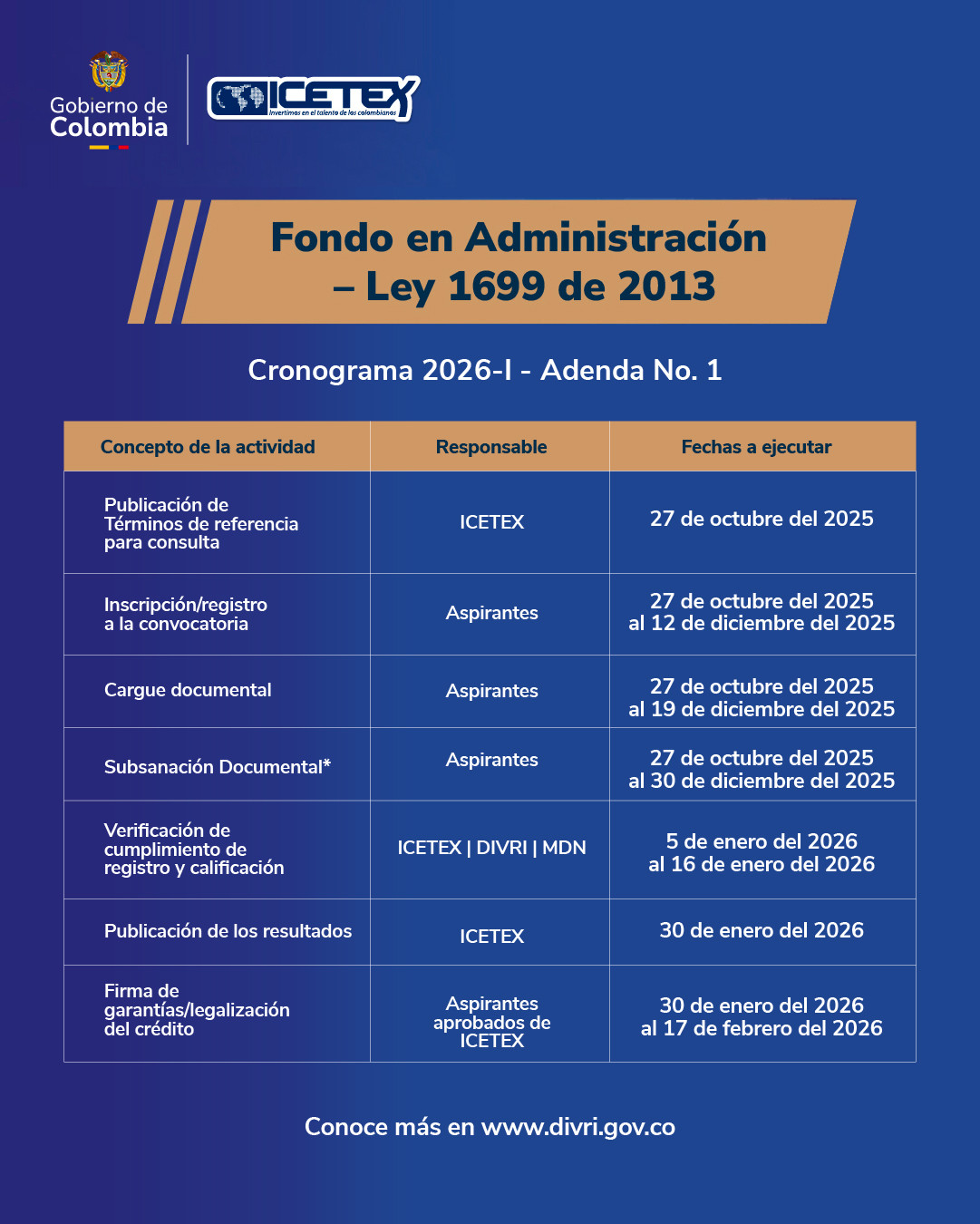 Gobierno de Colombia

ICETEX
Invertimos en el talento de los colombianos

Fondo en Administración – Ley 1699 de 2013

Cronograma 2026-I - Adenda No. 1

| Concepto de la actividad | Responsable | Fechas a ejecutar |
|---|---|---|
| Publicación de Términos de referencia para consulta | ICETEX | 27 de octubre del 2025 |
| Inscripción/registro a la convocatoria | Aspirantes | 27 de octubre del 2025 al 12 de diciembre del 2025 |
| Cargue documental | Aspirantes | 27 de octubre del 2025 al 19 de diciembre del 2025 |
| Subsanación Documental* | Aspirantes | 27 de octubre del 2025 al 30 de diciembre del 2025 |
| Verificación de cumplimiento de registro y calificación | ICETEX \| DIVRI \| MDN | 5 de enero del 2026 al 16 de enero del 2026 |
| Publicación de los resultados | ICETEX | 30 de enero del 2026 |
| Firma de garantías/legalización del crédito | Aspirantes aprobados de ICETEX | 30 de enero del 2026 al 17 de febrero del 2026 |

Conoce más en www.divri.gov.co